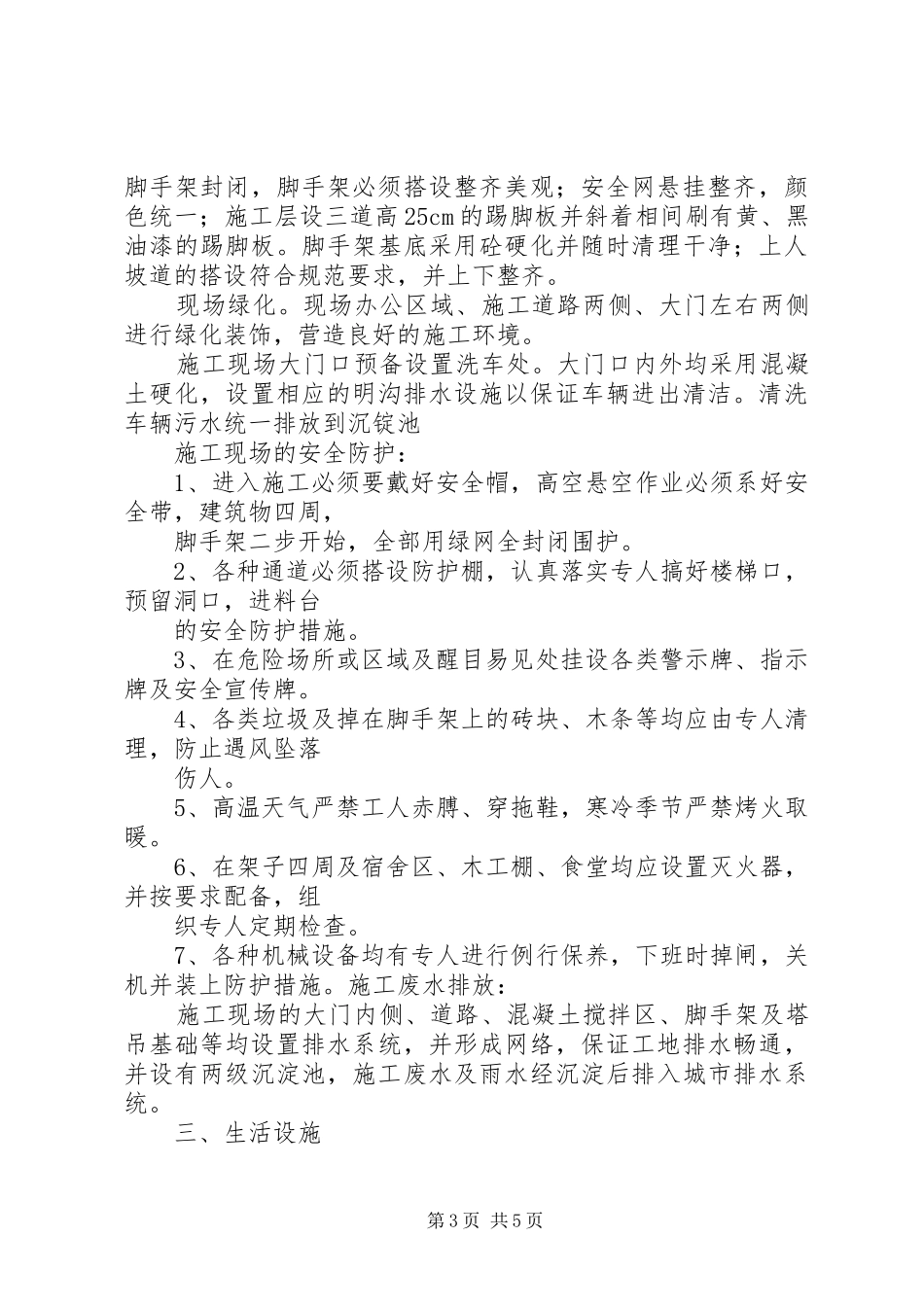 脚手架封闭，脚手架必须搭设整齐美观；安全网悬挂整齐，颜色统一；施工层设三道高25cm的踢脚板并斜着相间刷有黄、黑油漆的踢脚板。脚手架基底采用砼硬化并随时清理干净；上人坡道的搭设符合规范要求，并上下整齐。

现场绿化。现场办公区域、施工道路两侧、大门左右两侧进行绿化装饰，营造良好的施工环境。

施工现场大门口预备设置洗车处。大门口内外均采用混凝土硬化，设置相应的明沟排水设施以保证车辆进出清洁。清洗车辆污水统一排放到沉锭池

施工现场的安全防护：

1、进入施工必须要戴好安全帽，高空悬空作业必须系好安全带，建筑物四周，

脚手架二步开始，全部用绿网全封闭围护。

2、各种通道必须搭设防护棚，认真落实专人搞好楼梯口，预留洞口，进料台

的安全防护措施。

3、在危险场所或区域及醒目易见处挂设各类警示牌、指示牌及安全宣传牌。

4、各类垃圾及掉在脚手架上的砖块、木条等均应由专人清理，防止遇风坠落

伤人。

5、高温天气严禁工人赤膊、穿拖鞋，寒冷季节严禁烤火取暖。

6、在架子四周及宿舍区、木工棚、食堂均应设置灭火器，并按要求配备，组

织专人定期检查。

7、各种机械设备均有专人进行例行保养，下班时掉闸，关机并装上防护措施。施工废水排放：

施工现场的大门内侧、道路、混凝土搅拌区、脚手架及塔吊基础等均设置排水系统，并形成网络，保证工地排水畅通，并设有两级沉淀池，施工废水及雨水经沉淀后排入城市排水系统。

三、生活设施

第3页 共5页